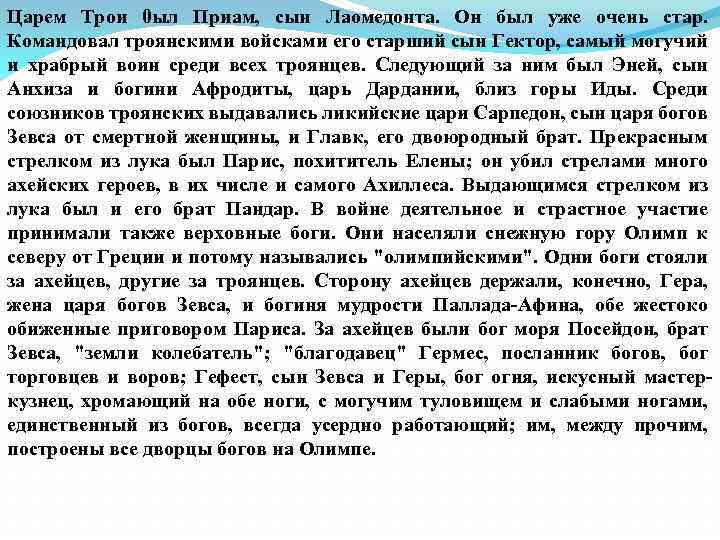 Царем Трои был Приам, сын Лаомедонта. Он был уже очень стар. Командовал троянскими войсками его старший сын Гектор, самый могучий и храбрый воин среди всех троянцев. Следующий за ним был Эней, сын Анхиза и богини Афродиты, царь Дардании, близ горы Иды. Среди союзников троянских выдавались ликийские цари Сарпедон, сын царя богов Зевса от смертной женщины, и Главк, его двоюродный брат. Прекрасным стрелком из лука был Парис, похититель Елены; он убил стрелами много ахейских героев, в их числе и самого Ахиллеса. Выдающимся стрелком из лука был и его брат Пандар. В войне деятельное и страстное участие принимали также верховные боги. Они населяли снежную гору Олимп к северу от Греции и потому назывались "олимпийскими". Одни боги стояли за ахейцев, другие за троянцев. Сторону ахейцев держали, конечно, Гера, жена царя богов Зевса, и богиня мудрости Паллада-Афина, обе жестоко обиженные приговором Париса. За ахейцев были бог моря Посейдон, брат Зевса, "земли колебатель"; "благодавец" Гермес, посланник богов, бог торговцев и воров; Гефест, сын Зевса и Геры, бог огня, искусный мастер-кузнец, хромающий на обе ноги, с могучим туловищем и слабыми ногами, единственный из богов, всегда усердно работающий; им, между прочим, построены все дворцы богов на Олимпе.